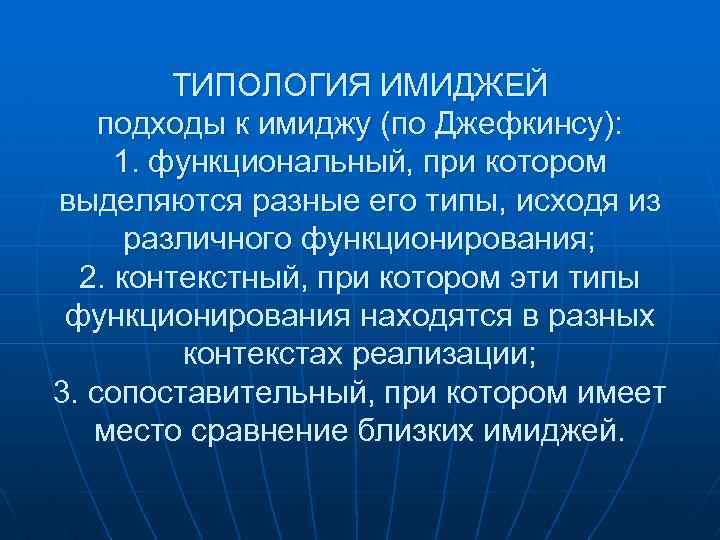 ТИПОЛОГИЯ ИМИДЖЕЙ
подходы к имиджу (по Джефкинсу):
1. функциональный, при котором выделяются разные его типы, исходя из различного функционирования;
2. контекстный, при котором эти типы функционирования находятся в разных контекстах реализации;
3. сопоставительный, при котором имеет место сравнение близких имиджей.